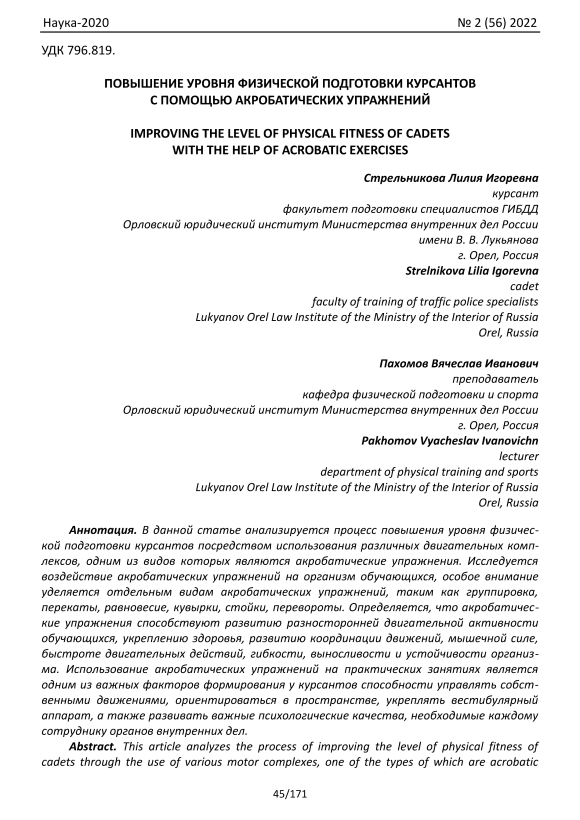 Наука-2020

№ 2 (56) 2022

УДК 796.819.

ПОВЫШЕНИЕ УРОВНЯ ФИЗИЧЕСКОЙ ПОДГОТОВКИ КУРСАНТОВ С ПОМОЩЬЮ АКРОБАТИЧЕСКИХ УПРАЖНЕНИЙ

IMPROVING THE LEVEL OF PHYSICAL FITNESS OF CADETS WITH THE HELP OF ACROBATIC EXERCISES

Стрельникова Лилия Игоревна
курсант
факультет подготовки специалистов ГИБДД
Орловский юридический институт Министерства внутренних дел России имени В. В. Лукьянова
г. Орел, Россия
Strelnikova Lilia Igorevna
cadet
faculty of training of traffic police specialists
Lukyanov Orel Law Institute of the Ministry of the Interior of Russia
Orel, Russia

Пахомов Вячеслав Иванович
преподаватель
кафедра физической подготовки и спорта
Орловский юридический институт Министерства внутренних дел России
г. Орел, Россия
Pakhomov Vyacheslav Ivanovichn
lecturer
department of physical training and sports
Lukyanov Orel Law Institute of the Ministry of the Interior of Russia
Orel, Russia

Аннотация. В данной статье анализируется процесс повышения уровня физической подготовки курсантов посредством использования различных двигательных комплексов, одним из видов которых являются акробатические упражнения. Исследуется воздействие акробатических упражнений на организм обучающихся, особое внимание уделяется отдельным видам акробатических упражнений, таким как группировка, перекаты, равновесие, кувырки, стойки, перевороты. Определяется, что акробатические упражнения способствуют развитию разносторонней двигательной активности обучающихся, укреплению здоровья, развитию координации движений, мышечной силе, быстроте двигательных действий, гибкости, выносливости и устойчивости организма. Использование акробатических упражнений на практических занятиях является одним из важных факторов формирования у курсантов способности управлять собственными движениями, ориентироваться в пространстве, укреплять вестибулярный аппарат, а также развивать важные психологические качества, необходимые каждому сотруднику органов внутренних дел.

Abstract. This article analyzes the process of improving the level of physical fitness of cadets through the use of various motor complexes, one of the types of which are acrobatic

45/171